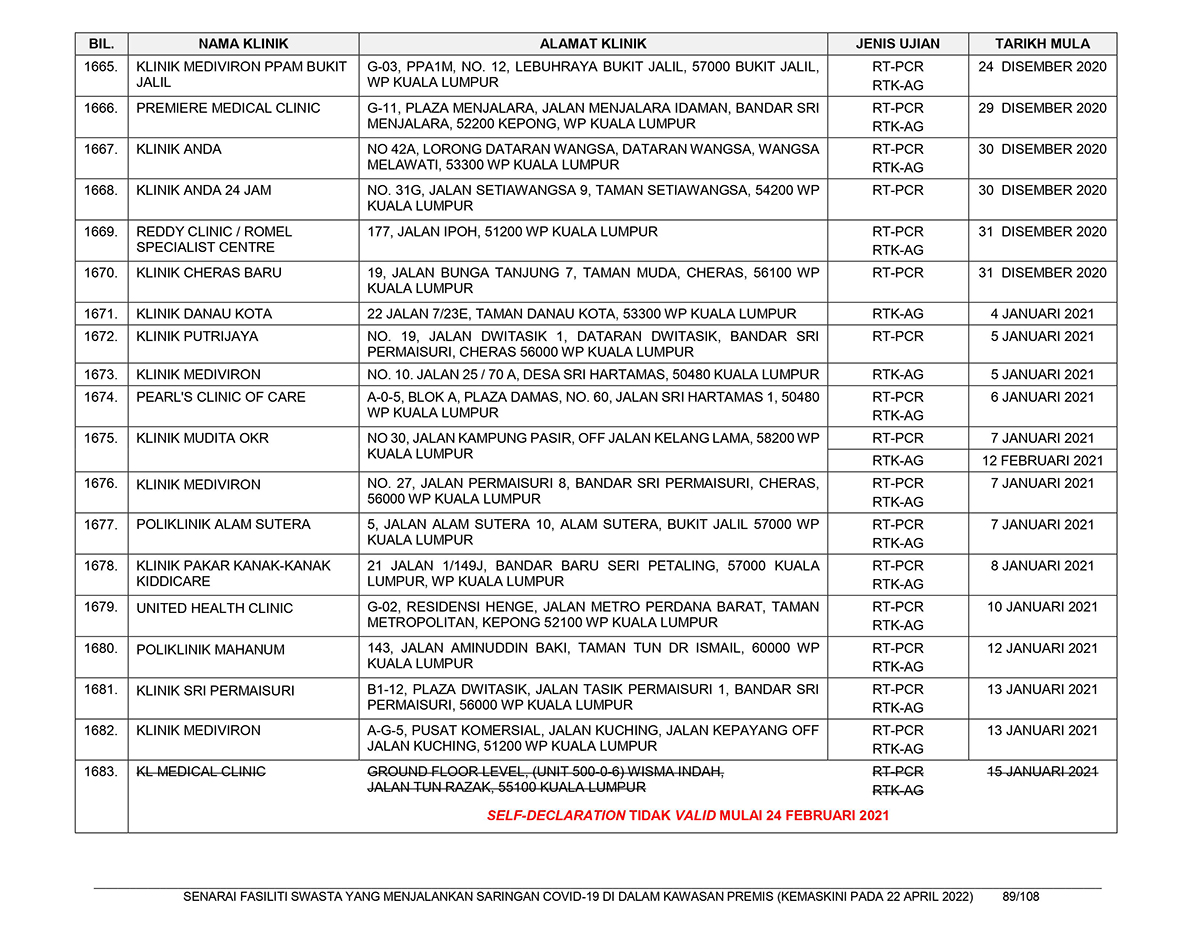 | BIL. | NAMA KLINIK | ALAMAT KLINIK | JENIS UJIAN | TARIKH MULA |
|---|---|---|---|---|
| 1665. | KLINIK MEDIVIRON PPAM BUKIT JALIL | G-03, PPA1M, NO. 12, LEBUHRAYA BUKIT JALIL, 57000 BUKIT JALIL, WP KUALA LUMPUR | RT-PCR RTK-AG | 24 DISEMBER 2020 |
| 1666. | PREMIERE MEDICAL CLINIC | G-11, PLAZA MENJALARA, JALAN MENJALARA IDAMAN, BANDAR SRI MENJALARA, 52200 KEPONG, WP KUALA LUMPUR | RT-PCR RTK-AG | 29 DISEMBER 2020 |
| 1667. | KLINIK ANDA | NO 42A, LORONG DATARAN WANGSA, DATARAN WANGSA, WANGSA MELAWATI, 53300 WP KUALA LUMPUR | RT-PCR RTK-AG | 30 DISEMBER 2020 |
| 1668. | KLINIK ANDA 24 JAM | NO. 31G, JALAN SETIAWANGSA 9, TAMAN SETIAWANGSA, 54200 WP KUALA LUMPUR | RT-PCR | 30 DISEMBER 2020 |
| 1669. | REDDY CLINIC / ROMEL SPECIALIST CENTRE | 177, JALAN IPOH, 51200 WP KUALA LUMPUR | RT-PCR RTK-AG | 31 DISEMBER 2020 |
| 1670. | KLINIK CHERAS BARU | 19, JALAN BUNGA TANJUNG 7, TAMAN MUDA, CHERAS, 56100 WP KUALA LUMPUR | RT-PCR | 31 DISEMBER 2020 |
| 1671. | KLINIK DANAU KOTA | 22 JALAN 7/23E, TAMAN DANAU KOTA, 53300 WP KUALA LUMPUR | RTK-AG | 4 JANUARI 2021 |
| 1672. | KLINIK PUTRIJAYA | NO. 19, JALAN DWITASIK 1, DATARAN DWITASIK, BANDAR SRI PERMAISURI, CHERAS 56000 WP KUALA LUMPUR | RT-PCR | 5 JANUARI 2021 |
| 1673. | KLINIK MEDIVIRON | NO. 10. JALAN 25 / 70 A, DESA SRI HARTAMAS, 50480 KUALA LUMPUR | RTK-AG | 5 JANUARI 2021 |
| 1674. | PEARL'S CLINIC OF CARE | A-0-5, BLOK A, PLAZA DAMAS, NO. 60, JALAN SRI HARTAMAS 1, 50480 WP KUALA LUMPUR | RT-PCR RTK-AG | 6 JANUARI 2021 |
| 1675. | KLINIK MUDITA OKR | NO 30, JALAN KAMPUNG PASIR, OFF JALAN KELANG LAMA, 58200 WP KUALA LUMPUR | RT-PCR | 7 JANUARI 2021 |
| | | | RTK-AG | 12 FEBRUARI 2021 |
| 1676. | KLINIK MEDIVIRON | NO. 27, JALAN PERMAISURI 8, BANDAR SRI PERMAISURI, CHERAS, 56000 WP KUALA LUMPUR | RT-PCR RTK-AG | 7 JANUARI 2021 |
| 1677. | POLIKLINIK ALAM SUTERA | 5, JALAN ALAM SUTERA 10, ALAM SUTERA, BUKIT JALIL 57000 WP KUALA LUMPUR | RT-PCR RTK-AG | 7 JANUARI 2021 |
| 1678. | KLINIK PAKAR KANAK-KANAK KIDDICARE | 21 JALAN 1/149J, BANDAR BARU SERI PETALING, 57000 KUALA LUMPUR, WP KUALA LUMPUR | RT-PCR RTK-AG | 8 JANUARI 2021 |
| 1679. | UNITED HEALTH CLINIC | G-02, RESIDENSI HENGE, JALAN METRO PERDANA BARAT, TAMAN METROPOLITAN, KEPONG 52100 WP KUALA LUMPUR | RT-PCR RTK-AG | 10 JANUARI 2021 |
| 1680. | POLIKLINIK MAHANUM | 143, JALAN AMINUDDIN BAKI, TAMAN TUN DR ISMAIL, 60000 WP KUALA LUMPUR | RT-PCR RTK-AG | 12 JANUARI 2021 |
| 1681. | KLINIK SRI PERMAISURI | B1-12, PLAZA DWITASIK, JALAN TASIK PERMAISURI 1, BANDAR SRI PERMAISURI, 56000 WP KUALA LUMPUR | RT-PCR RTK-AG | 13 JANUARI 2021 |
| 1682. | KLINIK MEDIVIRON | A-G-5, PUSAT KOMERSIAL, JALAN KUCHING, JALAN KEPAYANG OFF JALAN KUCHING, 51200 WP KUALA LUMPUR | RT-PCR RTK-AG | 13 JANUARI 2021 |
| 1683. | KL MEDICAL CLINIC | GROUND FLOOR LEVEL, (UNIT 500-0-6) WISMA INDAH, JALAN TUN RAZAK, 55100 KUALA LUMPUR | RT-PCR RTK-AG | 15 JANUARI 2021 |
| | SELF-DECLARATION TIDAK VALID MULAI 24 FEBRUARI 2021 | | | |

SENARAI FASILITI SWASTA YANG MENJALANKAN SARINGAN COVID-19 DI DALAM KAWASAN PREMIS (KEMASKINI PADA 22 APRIL 2022) 89/108